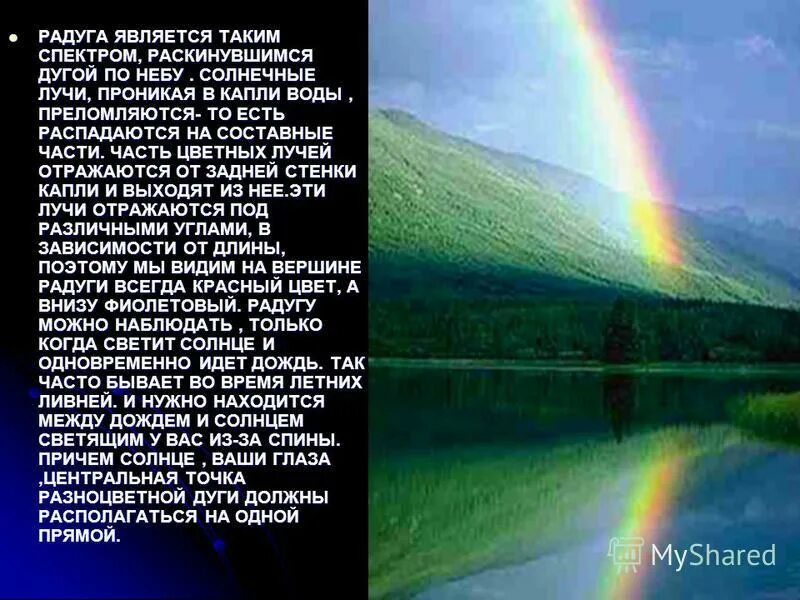 РАДУГА ЯВЛЯЕТСЯ ТАКИМ СПЕКТРОМ, РАСКИНУВШИМСЯ ДУГОЙ ПО НЕБУ . СОЛНЕЧНЫЕ ЛУЧИ, ПРОНИКАЯ В КАПЛИ ВОДЫ , ПРЕЛОМЛЯЮТСЯ- ТО ЕСТЬ РАСПАДАЮТСЯ НА СОСТАВНЫЕ ЧАСТИ. ЧАСТЬ ЦВЕТНЫХ ЛУЧЕЙ ОТРАЖАЮТСЯ ОТ ЗАДНЕЙ СТЕНКИ КАПЛИ И ВЫХОДЯТ ИЗ НЕЕ.ЭТИ ЛУЧИ ОТРАЖАЮТСЯ ПОД РАЗЛИЧНЫМИ УГЛАМИ, В ЗАВИСИМОСТИ ОТ ДЛИНЫ, ПОЭТОМУ МЫ ВИДИМ НА ВЕРШИНЕ РАДУГИ ВСЕГДА КРАСНЫЙ ЦВЕТ, А ВНИЗУ ФИОЛЕТОВЫЙ. РАДУГУ МОЖНО НАБЛЮДАТЬ , ТОЛЬКО КОГДА СВЕТИТ СОЛНЦЕ И ОДНОВРЕМЕННО ИДЕТ ДОЖДЬ. ТАК ЧАСТО БЫВАЕТ ВО ВРЕМЯ ЛЕТНИХ ЛИВНЕЙ. И НУЖНО НАХОДИТСЯ МЕЖДУ ДОЖДЕМ И СОЛНЦЕМ СВЕТЯЩИМ У ВАС ИЗ-ЗА СПИНЫ. ПРИЧЕМ СОЛНЦЕ , ВАШИ ГЛАЗА ,ЦЕНТРАЛЬНАЯ ТОЧКА РАЗНОЦВЕТНОЙ ДУГИ ДОЛЖНЫ РАСПОЛАГАТЬСЯ НА ОДНОЙ ПРЯМОЙ.

MyShared